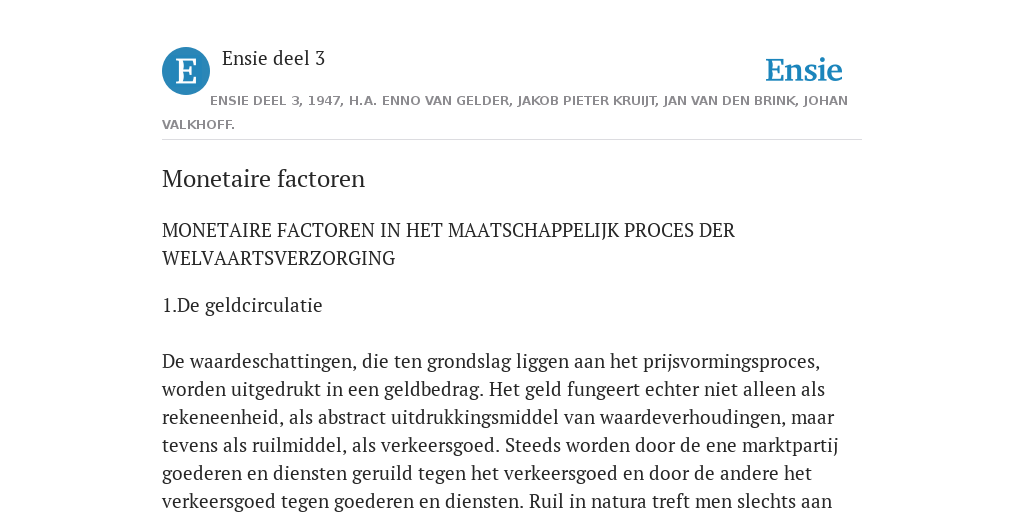 E

Ensie deel 3

Ensie

ENSIE DEEL 3, 1947, H.A. ENNO VAN GELDER, JAKOB PIETER KRUIJT, JAN VAN DEN BRINK, JOHAN VALKHOFF.

Monetaire factoren

MONETAIRE FACTOREN IN HET MAATSCHAPPELIJK PROCES DER WELVAARTSVERZORGING

1.De geldcirculatie

De waardeschattingen, die ten grondslag liggen aan het prijsvormingsproces, worden uitgedrukt in een geldbedrag. Het geld fungeert echter niet alleen als rekeneenheid, als abstract uitdrukkingsmiddel van waardeverhoudingen, maar tevens als ruilmiddel, als verkeersgoed. Steeds worden door de ene marktpartij goederen en diensten geruild tegen het verkeersgoed en door de andere het verkeersgoed tegen goederen en diensten. Ruil in natura treft men slechts aan